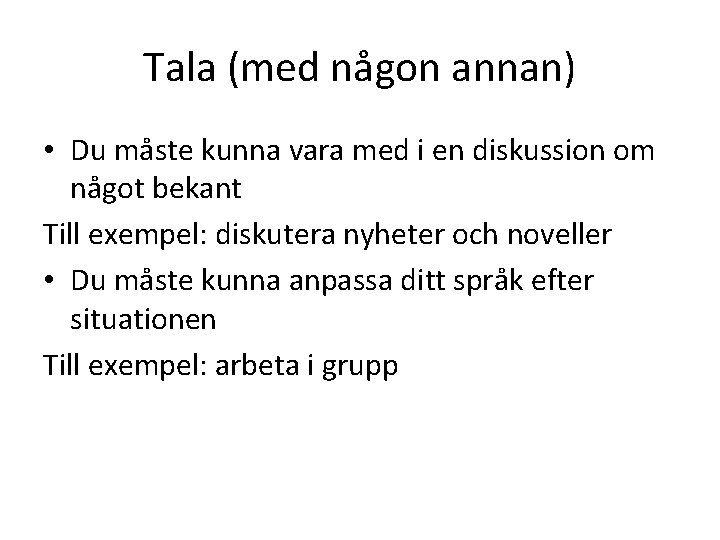 Tala (med någon annan)

• Du måste kunna vara med i en diskussion om något bekant

Till exempel: diskutera nyheter och noveller

• Du måste kunna anpassa ditt språk efter situationen

Till exempel: arbeta i grupp